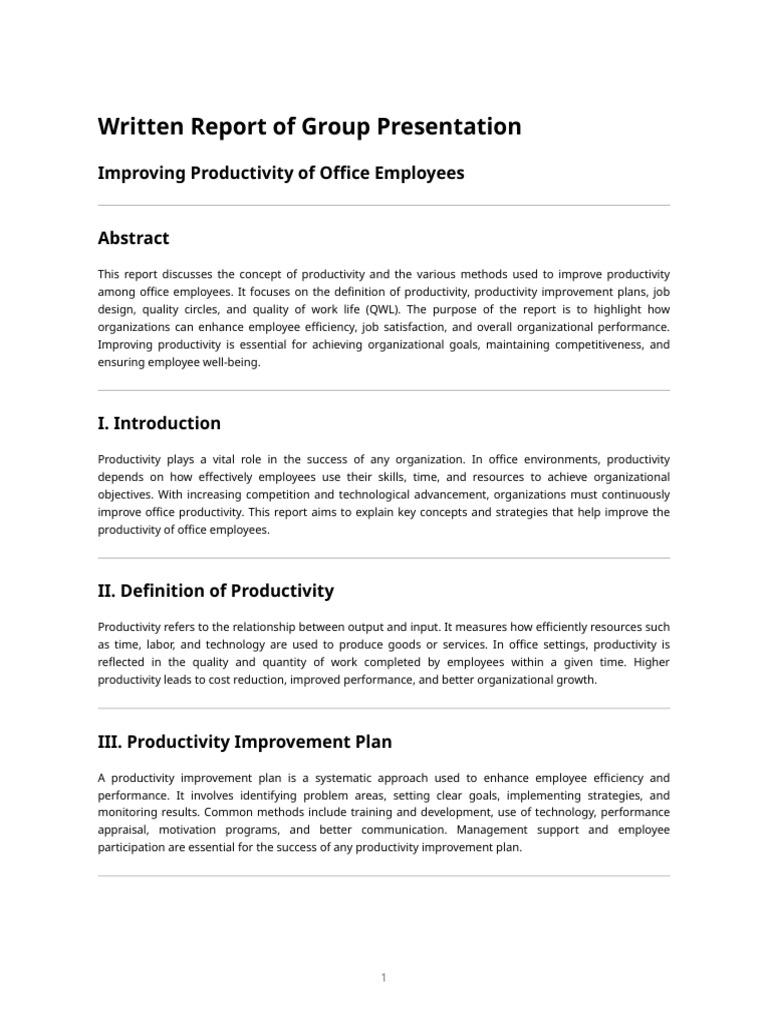 Written Report of Group Presentation

Improving Productivity of Office Employees

Abstract

This report discusses the concept of productivity and the various methods used to improve productivity among office employees. It focuses on the definition of productivity, productivity improvement plans, job design, quality circles, and quality of work life (QWL). The purpose of the report is to highlight how organizations can enhance employee efficiency, job satisfaction, and overall organizational performance. Improving productivity is essential for achieving organizational goals, maintaining competitiveness, and ensuring employee well-being.

I. Introduction

Productivity plays a vital role in the success of any organization. In office environments, productivity depends on how effectively employees use their skills, time, and resources to achieve organizational objectives. With increasing competition and technological advancement, organizations must continuously improve office productivity. This report aims to explain key concepts and strategies that help improve the productivity of office employees.

II. Definition of Productivity

Productivity refers to the relationship between output and input. It measures how efficiently resources such as time, labor, and technology are used to produce goods or services. In office settings, productivity is reflected in the quality and quantity of work completed by employees within a given time. Higher productivity leads to cost reduction, improved performance, and better organizational growth.

III. Productivity Improvement Plan

A productivity improvement plan is a systematic approach used to enhance employee efficiency and performance. It involves identifying problem areas, setting clear goals, implementing strategies, and monitoring results. Common methods include training and development, use of technology, performance appraisal, motivation programs, and better communication. Management support and employee participation are essential for the success of any productivity improvement plan.

1